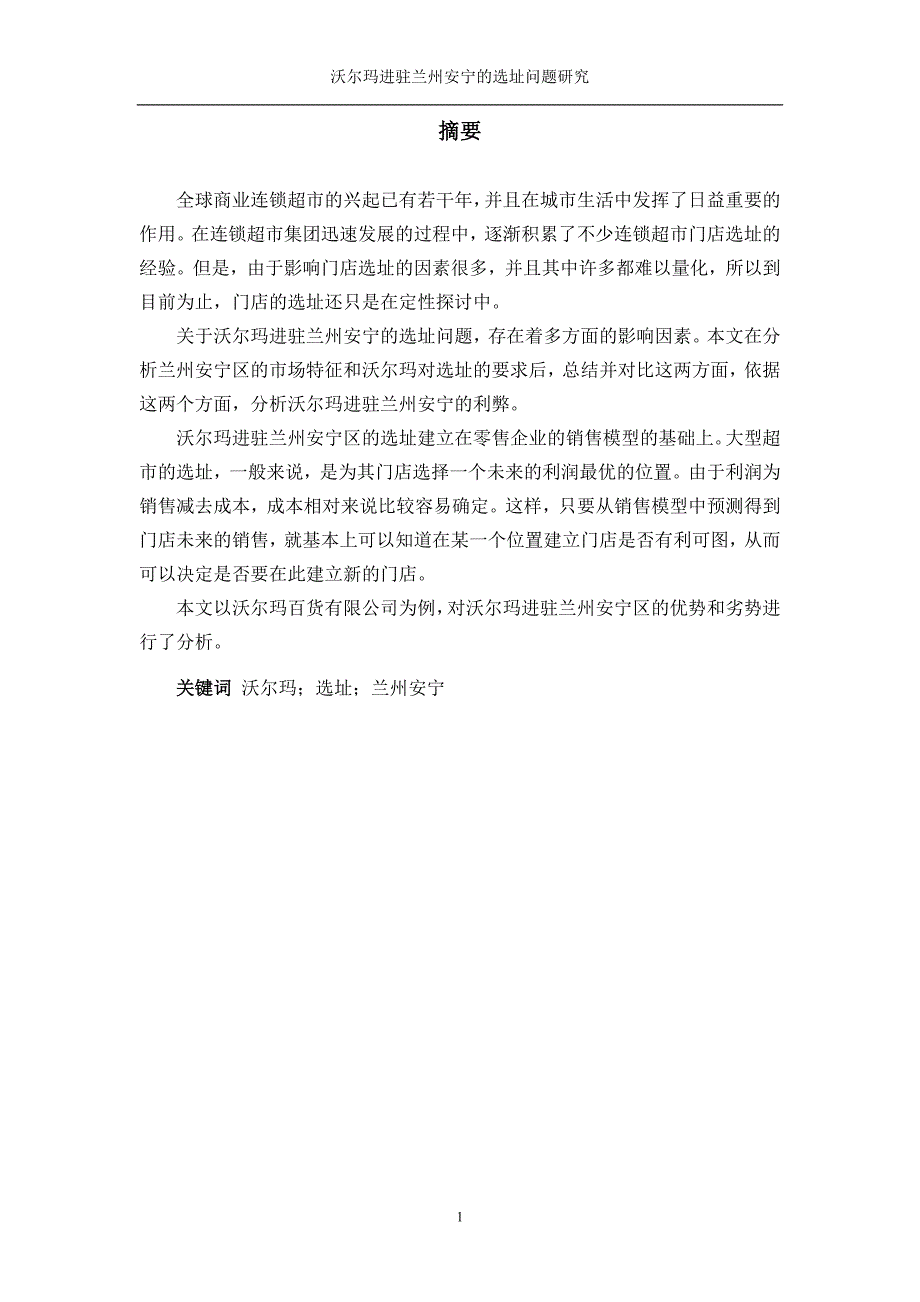 沃尔玛进驻兰州安宁的选址问题研究

摘要

全球商业连锁超市的兴起已有若干年，并且在城市生活中发挥了日益重要的作用。在连锁超市集团迅速发展的过程中，逐渐积累了不少连锁超市门店选址的经验。但是，由于影响门店选址的因素很多，并且其中许多都难以量化，所以到目前为止，门店的选址还只是在定性探讨中。

关于沃尔玛进驻兰州安宁的选址问题，存在着多方面的影响因素。本文在分析兰州安宁区的市场特征和沃尔玛对选址的要求后，总结并对比这两方面，依据这两个方面，分析沃尔玛进驻兰州安宁的利弊。

沃尔玛进驻兰州安宁区的选址建立在零售企业的销售模型的基础上。大型超市的选址，一般来说，是为其门店选择一个未来的利润最优的位置。由于利润为销售减去成本，成本相对来说比较容易确定。这样，只要从销售模型中预测得到门店未来的销售，就基本上可以知道在某一个位置建立门店是否有利可图，从而可以决定是否要在此建立新的门店。

本文以沃尔玛百货有限公司为例，对沃尔玛进驻兰州安宁区的优势和劣势进行了分析。

关键词 沃尔玛；选址；兰州安宁

1